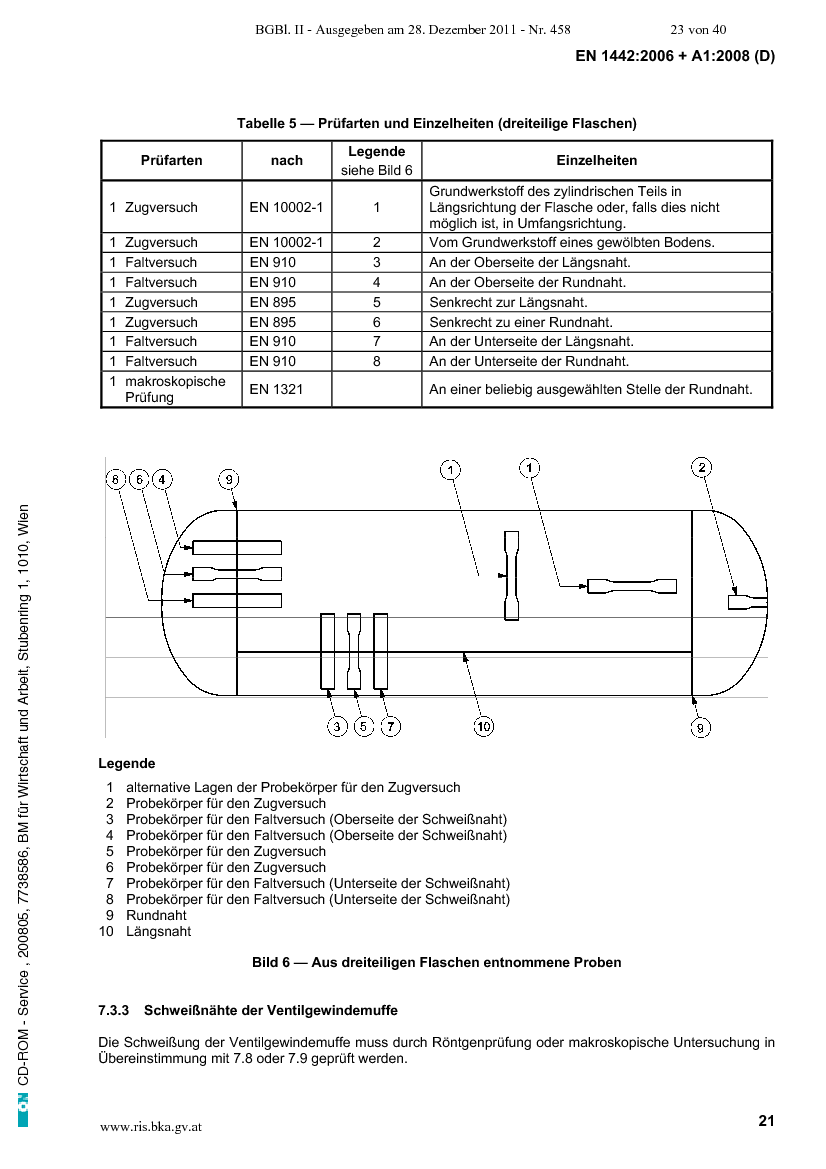 BGBl. II - Ausgegeben am 28. Dezember 2011 - Nr. 458 23 von 40

EN 1442:2006 + A1:2008 (D)

Tabelle 5 — Prüfarten und Einzelheiten (dreiteilige Flaschen)

| Prüfarten | nach | Legende siehe Bild 6 | Einzelheiten |
|---|---|---|---|
| 1 Zugversuch | EN 10002-1 | 1 | Grundwerkstoff des zylindrischen Teils in Längsrichtung der Flasche oder, falls dies nicht möglich ist, in Umfangsrichtung. |
| 1 Zugversuch | EN 10002-1 | 2 | Vom Grundwerkstoff eines gewölbten Bodens. |
| 1 Faltversuch | EN 910 | 3 | An der Oberseite der Längsnaht. |
| 1 Faltversuch | EN 910 | 4 | An der Oberseite der Rundnaht. |
| 1 Zugversuch | EN 895 | 5 | Senkrecht zur Längsnaht. |
| 1 Zugversuch | EN 895 | 6 | Senkrecht zu einer Rundnaht. |
| 1 Faltversuch | EN 910 | 7 | An der Unterseite der Längsnaht. |
| 1 Faltversuch | EN 910 | 8 | An der Unterseite der Rundnaht. |
| 1 makroskopische Prüfung | EN 1321 | | An einer beliebig ausgewählten Stelle der Rundnaht. |

8 6 4 9 1 1 2 3 5 7 10 9

Legende

1 alternative Lagen der Probekörper für den Zugversuch
2 Probekörper für den Zugversuch
3 Probekörper für den Faltversuch (Oberseite der Schweißnaht)
4 Probekörper für den Faltversuch (Oberseite der Schweißnaht)
5 Probekörper für den Zugversuch
6 Probekörper für den Zugversuch
7 Probekörper für den Faltversuch (Unterseite der Schweißnaht)
8 Probekörper für den Faltversuch (Unterseite der Schweißnaht)
9 Rundnaht
10 Längsnaht

Bild 6 — Aus dreiteiligen Flaschen entnommene Proben

7.3.3 Schweißnähte der Ventilgewindemuffe

Die Schweißung der Ventilgewindemuffe muss durch Röntgenprüfung oder makroskopische Untersuchung in Übereinstimmung mit 7.8 oder 7.9 geprüft werden.

ON CD-ROM - Service , 200805, 7738586, BM für Wirtschaft und Arbeit, Stubenring 1, 1010, Wien

www.ris.bka.gv.at

21